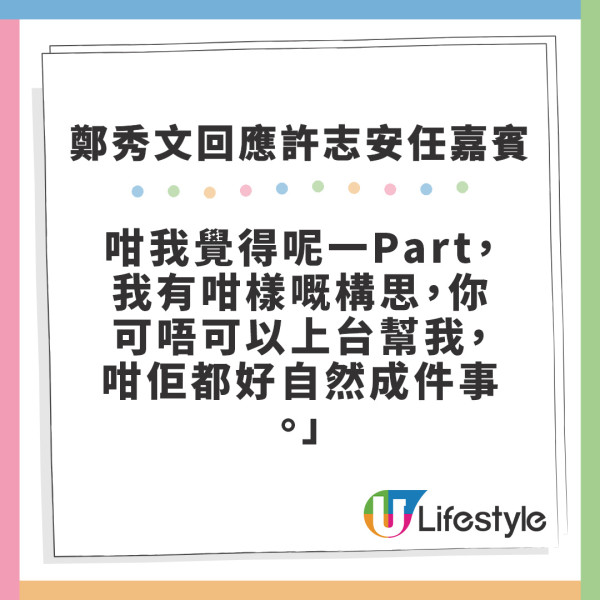 鄭秀文回應許志安任嘉賓

咁我覺得呢一Part，我有咁樣嘅構思，你可唔可以上台幫我，咁佢都好自然成件事。」

U Lifestyle